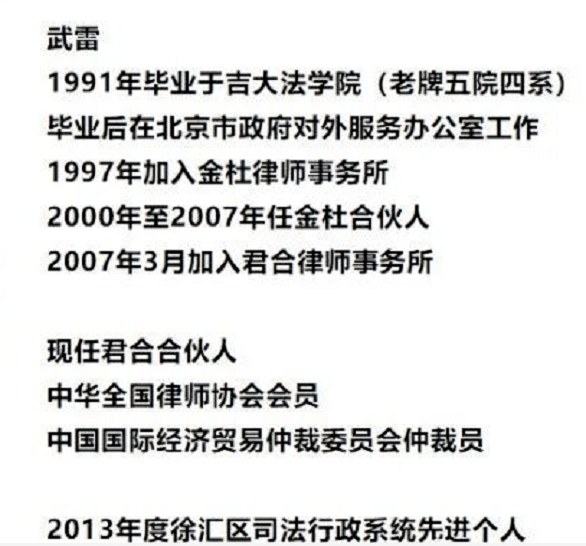 武雷
1991年毕业于吉大法学院（老牌五院四系）
毕业后在北京市政府对外服务办公室工作
1997年加入金杜律师事务所
2000年至2007年任金杜合伙人
2007年3月加入君合律师事务所

现任君合合伙人
中华全国律师协会会员
中国国际经济贸易仲裁委员会仲裁员

2013年度徐汇区司法行政系统先进个人